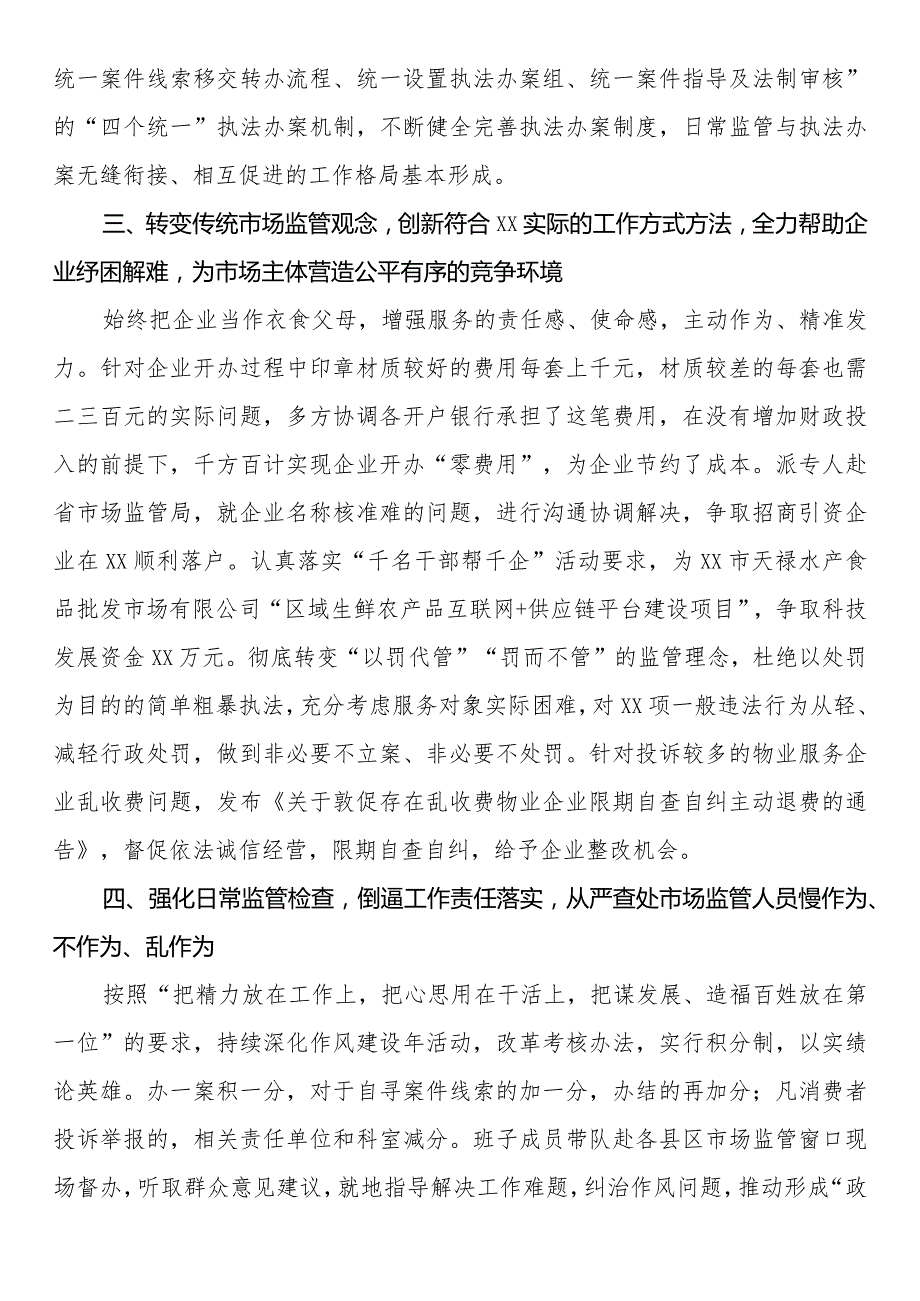 统一案件线索移交转办流程、统一设置执法办案组、统一案件指导及法制审核”的“四个统一”执法办案机制，不断健全完善执法办案制度，日常监管与执法办案无缝衔接、相互促进的工作格局基本形成。

三、转变传统市场监管观念，创新符合XX实际的工作方式方法，全力帮助企业纾困解难，为市场主体营造公平有序的竞争环境

始终把企业当作衣食父母，增强服务的责任感、使命感，主动作为、精准发力。针对企业开办过程中印章材质较好的费用每套上千元，材质较差的每套也需二三百元的实际问题，多方协调各开户银行承担了这笔费用，在没有增加财政投入的前提下，千方百计实现企业开办“零费用”，为企业节约了成本。派专人赴省市场监管局，就企业名称核准难的问题，进行沟通协调解决，争取招商引资企业在XX顺利落户。认真落实“千名干部帮千企”活动要求，为XX市天禄水产食品批发市场有限公司“区域生鲜农产品互联网+供应链平台建设项目”，争取科技发展资金XX万元。彻底转变“以罚代管”“罚而不管”的监管理念，杜绝以处罚为目的的简单粗暴执法，充分考虑服务对象实际困难，对XX项一般违法行为从轻、减轻行政处罚，做到非必要不立案、非必要不处罚。针对投诉较多的物业服务企业乱收费问题，发布《关于敦促存在乱收费物业企业限期自查自纠主动退费的通告》，督促依法诚信经营，限期自查自纠，给予企业整改机会。

四、强化日常监管检查，倒逼工作责任落实，从严查处市场监管人员慢作为、不作为、乱作为

按照“把精力放在工作上，把心思用在干活上，把谋发展、造福百姓放在第一位”的要求，持续深化作风建设年活动，改革考核办法，实行积分制，以实绩论英雄。办一案积一分，对于自寻案件线索的加一分，办结的再加分；凡消费者投诉举报的，相关责任单位和科室减分。班子成员带队赴各县区市场监管窗口现场督办，听取群众意见建议，就地指导解决工作难题，纠治作风问题，推动形成“政